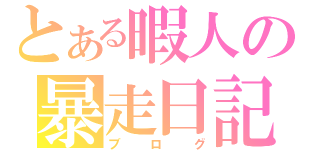 とある暇人の
暴走日記
ブログ